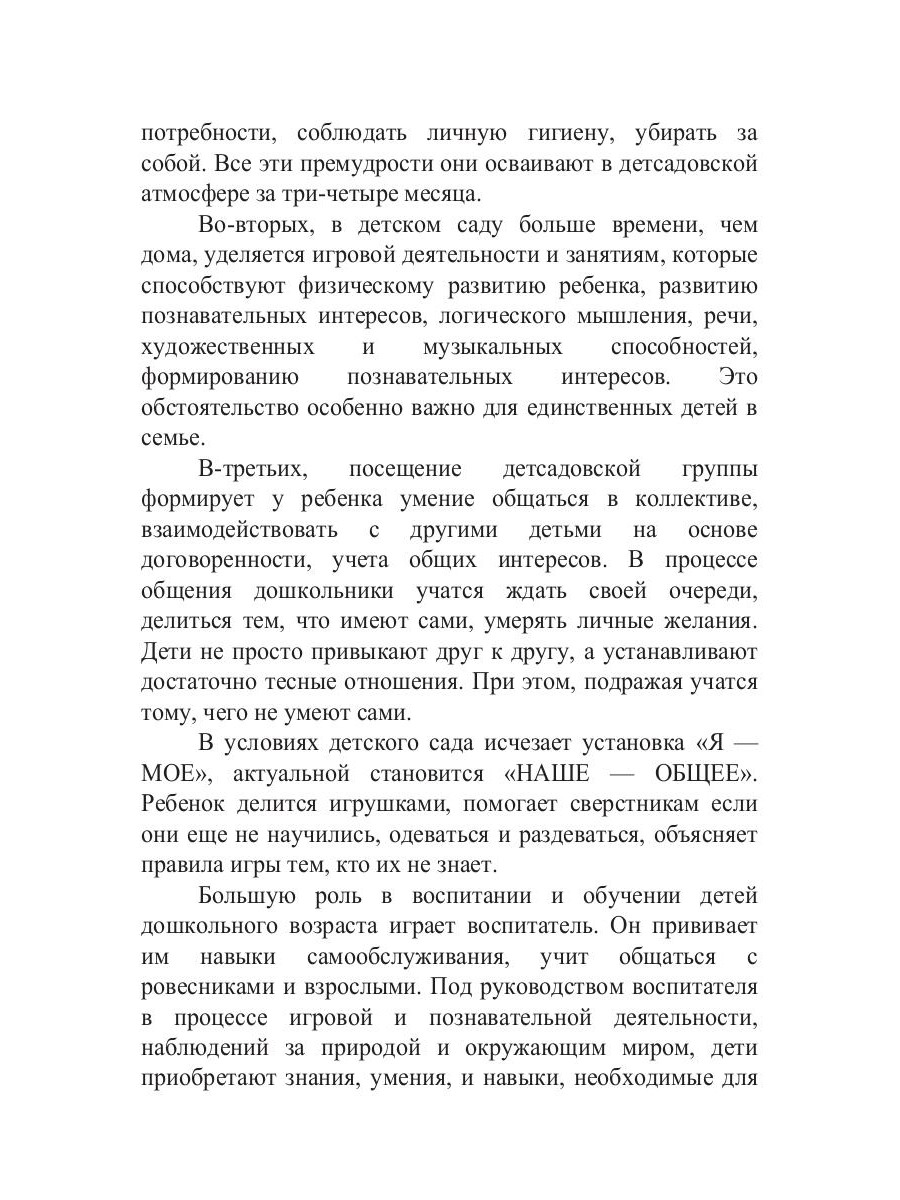 потребности, соблюдать личную гигиену, убирать за собой. Все эти премудрости они осваивают в детсадовской атмосфере за три-четыре месяца.

Во-вторых, в детском саду больше времени, чем дома, уделяется игровой деятельности и занятиям, которые способствуют физическому развитию ребенка, развитию познавательных интересов, логического мышления, речи, художественных и музыкальных способностей, формированию познавательных интересов. Это обстоятельство особенно важно для единственных детей в семье.

В-третьих, посещение детсадовской группы формирует у ребенка умение общаться в коллективе, взаимодействовать с другими детьми на основе договоренности, учета общих интересов. В процессе общения дошкольники учатся ждать своей очереди, делиться тем, что имеют сами, умерять личные желания. Дети не просто привыкают друг к другу, а устанавливают достаточно тесные отношения. При этом, подражая учатся тому, чего не умеют сами.

В условиях детского сада исчезает установка «Я — МОЕ», актуальной становится «НАШЕ — ОБЩЕЕ». Ребенок делится игрушками, помогает сверстникам если они еще не научились, одеваться и раздеваться, объясняет правила игры тем, кто их не знает.

Большую роль в воспитании и обучении детей дошкольного возраста играет воспитатель. Он прививает им навыки самообслуживания, учит общаться с ровесниками и взрослыми. Под руководством воспитателя в процессе игровой и познавательной деятельности, наблюдений за природой и окружающим миром, дети приобретают знания, умения, и навыки, необходимые для